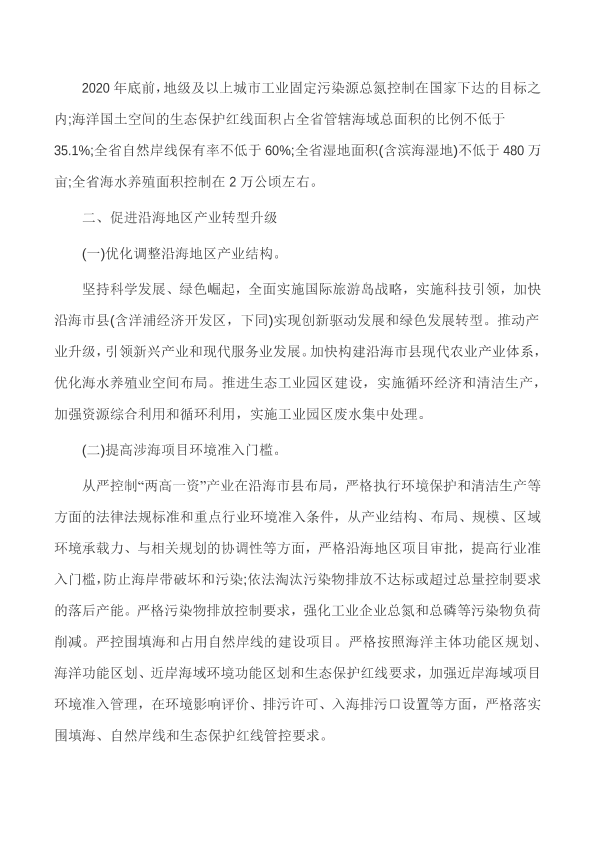 2020 年底前，地级及以上城市工业固定污染源总氮控制在国家下达的目标之内;海洋国土空间的生态保护红线面积占全省管辖海域总面积的比例不低于 35.1%;全省自然岸线保有率不低于 60%;全省湿地面积(含滨海湿地)不低于 480 万亩;全省海水养殖面积控制在 2 万公顷左右。

二、促进沿海地区产业转型升级

(一)优化调整沿海地区产业结构。

坚持科学发展、绿色崛起，全面实施国际旅游岛战略，实施科技引领，加快沿海市县(含洋浦经济开发区，下同)实现创新驱动发展和绿色发展转型。推动产业升级，引领新兴产业和现代服务业发展。加快构建沿海市县现代农业产业体系，优化海水养殖业空间布局。推进生态工业园区建设，实施循环经济和清洁生产，加强资源综合利用和循环利用，实施工业园区废水集中处理。

(二)提高涉海项目环境准入门槛。

从严控制“两高一资”产业在沿海市县布局，严格执行环境保护和清洁生产等方面的法律法规标准和重点行业环境准入条件，从产业结构、布局、规模、区域环境承载力、与相关规划的协调性等方面，严格沿海地区项目审批，提高行业准入门槛，防止海岸带破坏和污染;依法淘汰污染物排放不达标或超过总量控制要求的落后产能。严格污染物排放控制要求，强化工业企业总氮和总磷等污染物负荷削减。严控围填海和占用自然岸线的建设项目。严格按照海洋主体功能区规划、海洋功能区划、近岸海域环境功能区划和生态保护红线要求，加强近岸海域项目环境准入管理，在环境影响评价、排污许可、入海排污口设置等方面，严格落实围填海、自然岸线和生态保护红线管控要求。